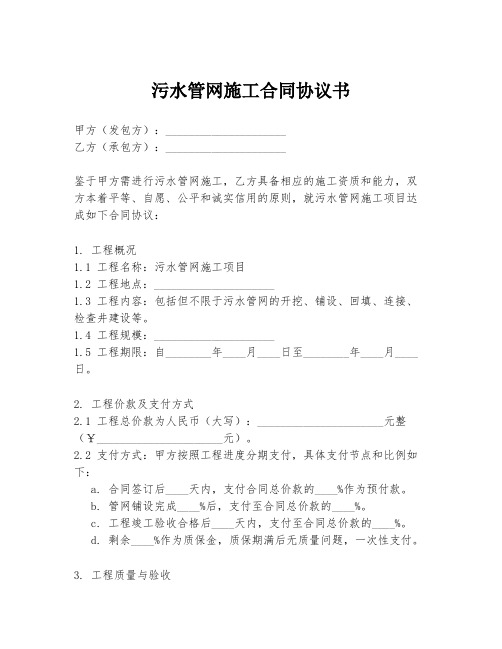 污水管网施工合同协议书

甲方（发包方）：____________________
乙方（承包方）：____________________

鉴于甲方需进行污水管网施工，乙方具备相应的施工资质和能力，双方本着平等、自愿、公平和诚实信用的原则，就污水管网施工项目达成如下合同协议：

1. 工程概况
1.1 工程名称：污水管网施工项目
1.2 工程地点：____________________
1.3 工程内容：包括但不限于污水管网的开挖、铺设、回填、连接、检查井建设等。
1.4 工程规模：____________________
1.5 工程期限：自________年____月____日至________年____月____日。

2. 工程价款及支付方式
2.1 工程总价款为人民币（大写）：____________________元整（¥____________________元）。
2.2 支付方式：甲方按照工程进度分期支付，具体支付节点和比例如下：
a. 合同签订后____天内，支付合同总价款的____%作为预付款。
b. 管网铺设完成____%后，支付至合同总价款的____%。
c. 工程竣工验收合格后____天内，支付至合同总价款的____%。
d. 剩余____%作为质保金，质保期满后无质量问题，一次性支付。

3. 工程质量与验收